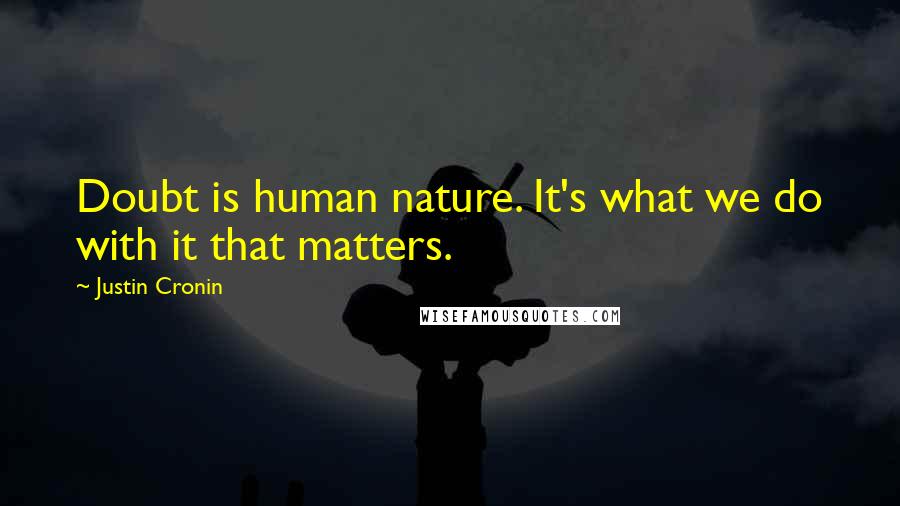 Doubt is human nature. It's what we do with it that matters.

~ Justin Cronin

WISEFAMOUSQUOTES.COM